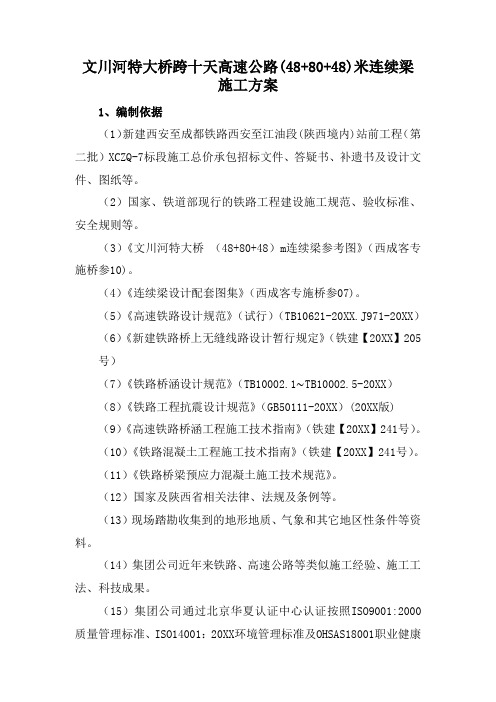 文川河特大桥跨十天高速公路(48+80+48)米连续梁施工方案

1、编制依据

（1）新建西安至成都铁路西安至江油段(陕西境内)站前工程（第二批）XCZQ-7标段施工总价承包招标文件、答疑书、补遗书及设计文件、图纸等。

（2）国家、铁道部现行的铁路工程建设施工规范、验收标准、安全规则等。

（3）《文川河特大桥 （48+80+48）m连续梁参考图》（西成客专施桥参10）。

（4）《连续梁设计配套图集》（西成客专施桥参07）。

（5）《高速铁路设计规范》（试行）（TB10621-20XX.J971-20XX）

（6）《新建铁路桥上无缝线路设计暂行规定》（铁建【20XX】205号）

（7）《铁路桥涵设计规范》（TB10002.1~TB10002.5-20XX）

（8）《铁路工程抗震设计规范》（GB50111-20XX）（20XX版）

（9）《高速铁路桥涵工程施工技术指南》（铁建【20XX】241号）。

（10）《铁路混凝土工程施工技术指南》（铁建【20XX】241号）。

（11）《铁路桥梁预应力混凝土施工技术规范》。

（12）国家及陕西省相关法律、法规及条例等。

（13）现场踏勘收集到的地形地质、气象和其它地区性条件等资料。

（14）集团公司近年来铁路、高速公路等类似施工经验、施工工法、科技成果。

（15）集团公司通过北京华夏认证中心认证按照ISO9001:2000质量管理标准、ISO14001：20XX环境管理标准及OHSAS18001职业健康